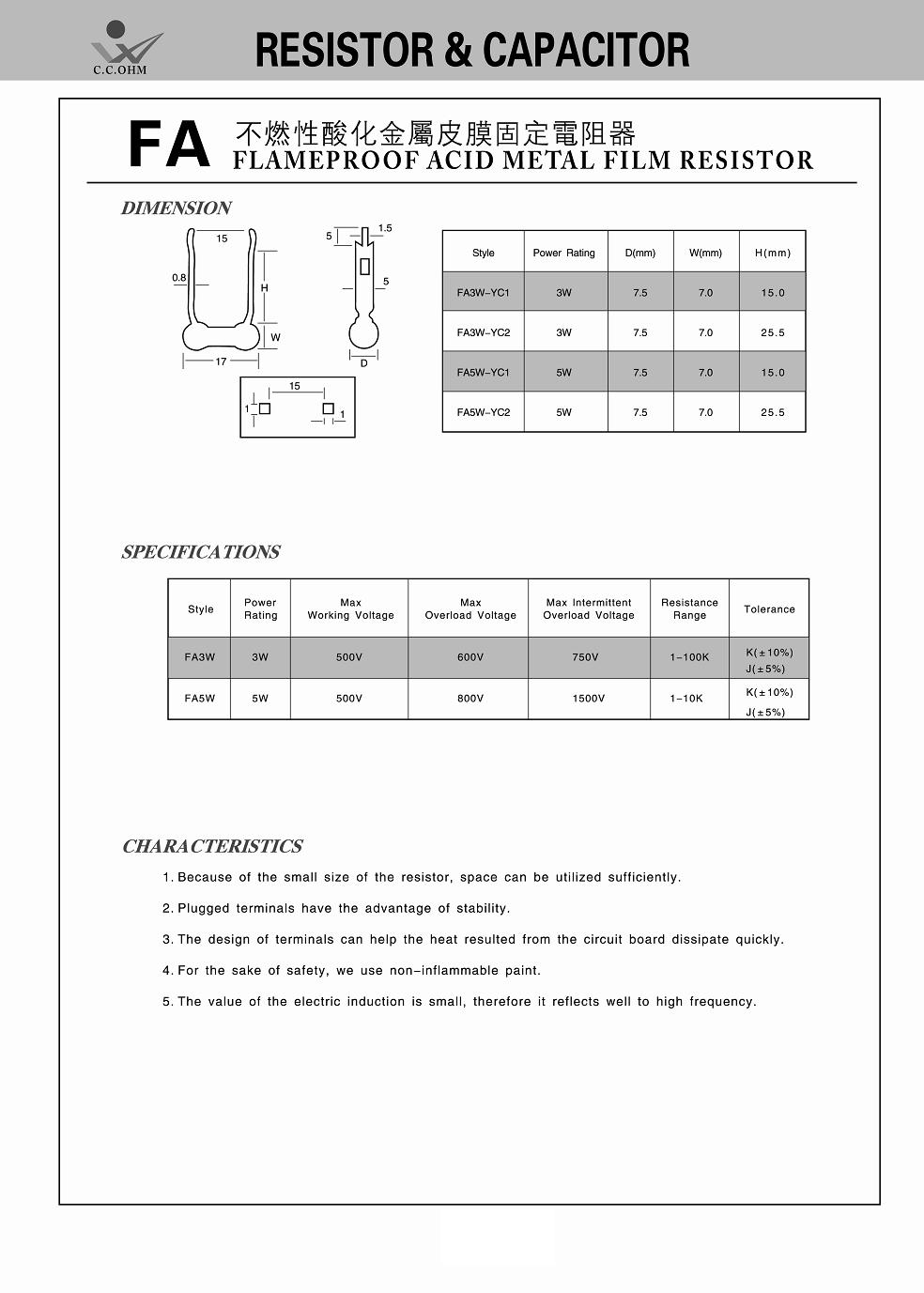 C.C.OHM

RESISTOR & CAPACITOR

FA 不燃性酸化金屬皮膜固定電阻器
FLAMEPROOF ACID METAL FILM RESISTOR

DIMENSION

15
0.8
H
W
17
5
1.5
5
D
15
1
1

| Style | Power Rating | D(mm) | W(mm) | H(mm) |
|---|---|---|---|---|
| FA3W-YC1 | 3W | 7.5 | 7.0 | 15.0 |
| FA3W-YC2 | 3W | 7.5 | 7.0 | 25.5 |
| FA5W-YC1 | 5W | 7.5 | 7.0 | 15.0 |
| FA5W-YC2 | 5W | 7.5 | 7.0 | 25.5 |

SPECIFICATIONS

| Style | Power Rating | Max Working Voltage | Max Overload Voltage | Max Intermittent Overload Voltage | Resistance Range | Tolerance |
|---|---|---|---|---|---|---|
| FA3W | 3W | 500V | 600V | 750V | 1-100K | K(±10%) J(±5%) |
| FA5W | 5W | 500V | 800V | 1500V | 1-10K | K(±10%) J(±5%) |

CHARACTERISTICS

1. Because of the small size of the resistor, space can be utilized sufficiently.

2. Plugged terminals have the advantage of stability.

3. The design of terminals can help the heat resulted from the circuit board dissipate quickly.

4. For the sake of safety, we use non-inflammable paint.

5. The value of the electric induction is small, therefore it reflects well to high frequency.